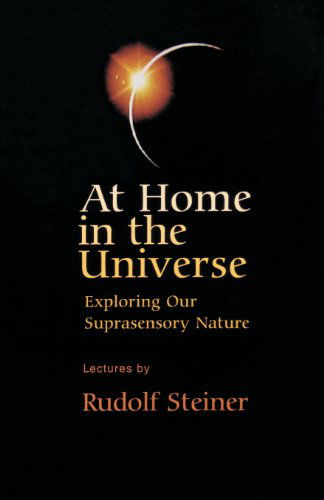 At Home in the Universe

Exploring Our Suprasensory Nature

Lectures by

Rudolf Steiner